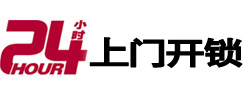 24 小时 HOUR 上门开锁